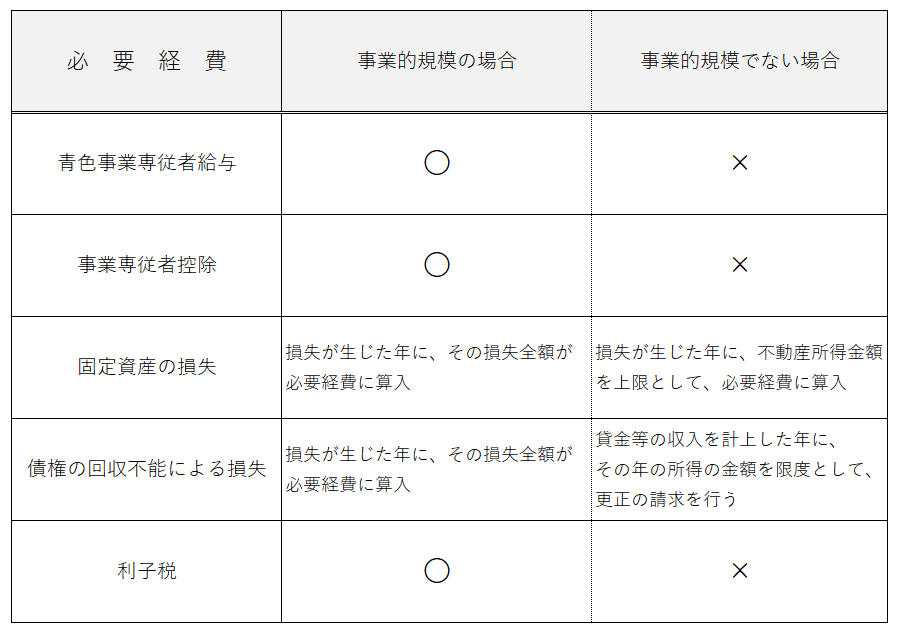 | 必　要　経　費 | 事業的規模の場合 | 事業的規模でない場合 |
|---|---|---|
| 青色事業専従者給与 | ○ | × |
| 事業専従者控除 | ○ | × |
| 固定資産の損失 | 損失が生じた年に、その損失全額が必要経費に算入 | 損失が生じた年に、不動産所得金額を上限として、必要経費に算入 |
| 債権の回収不能による損失 | 損失が生じた年に、その損失全額が必要経費に算入 | 貸金等の収入を計上した年に、その年の所得の金額を限度として、更正の請求を行う |
| 利子税 | ○ | × |